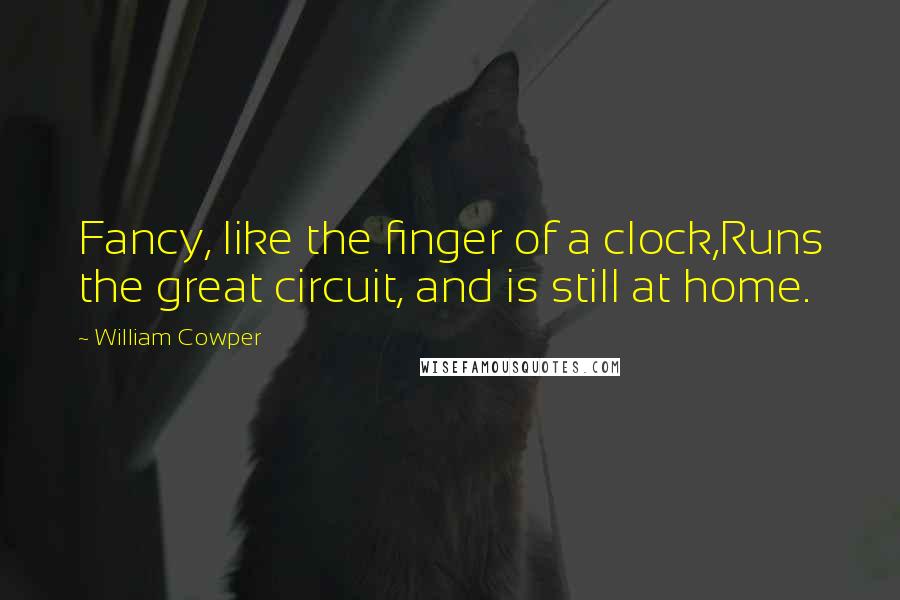 Fancy, like the finger of a clock,Runs the great circuit, and is still at home.

~ William Cowper

WISEFAMOUSQUOTES.COM